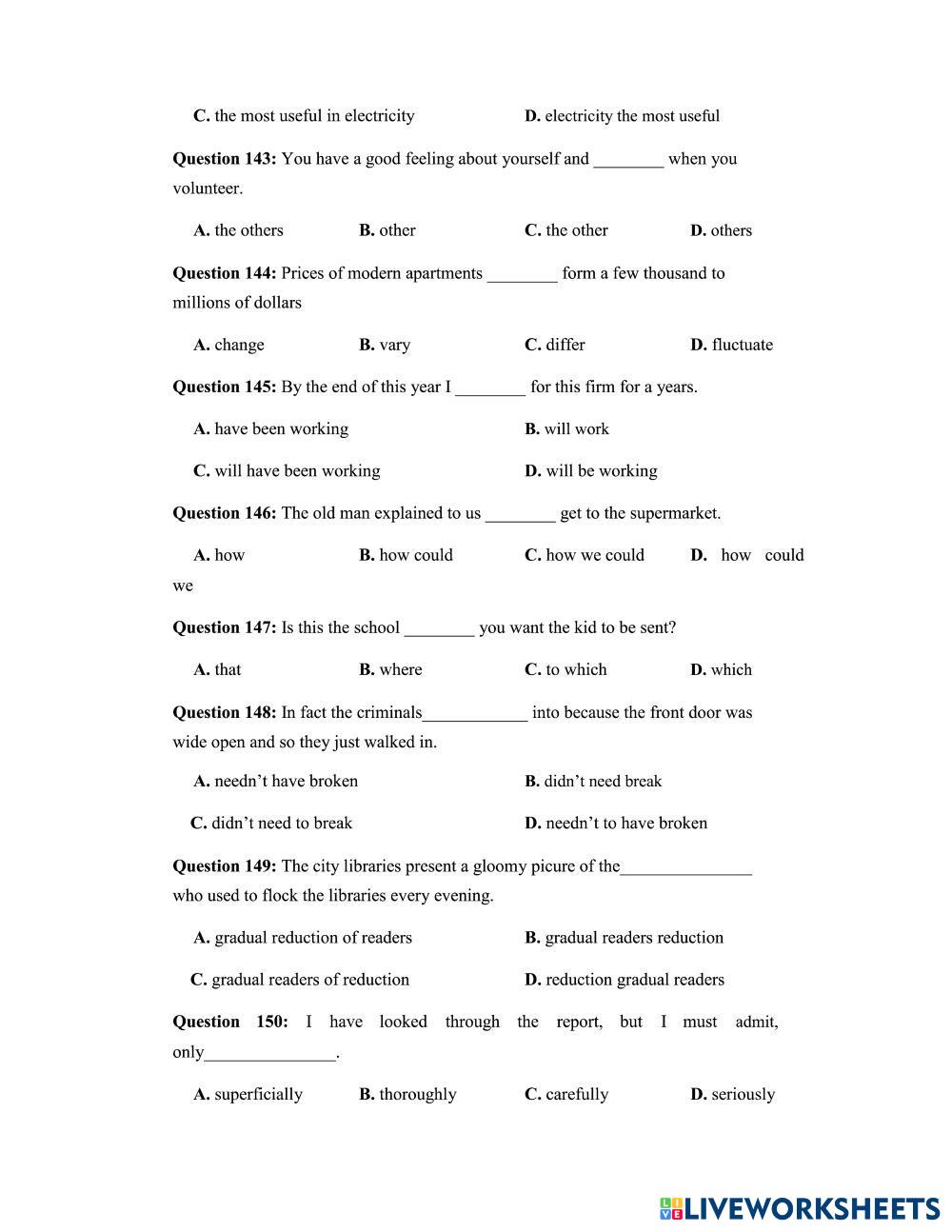 C. the most useful in electricity D. electricity the most useful

Question 143: You have a good feeling about yourself and ________ when you volunteer.

A. the others B. other C. the other D. others

Question 144: Prices of modern apartments ________ form a few thousand to millions of dollars

A. change B. vary C. differ D. fluctuate

Question 145: By the end of this year I ________ for this firm for a years.

A. have been working B. will work

C. will have been working D. will be working

Question 146: The old man explained to us ________ get to the supermarket.

A. how B. how could C. how we could D. how could we

Question 147: Is this the school ________ you want the kid to be sent?

A. that B. where C. to which D. which

Question 148: In fact the criminals____________ into because the front door was wide open and so they just walked in.

A. needn't have broken B. didn't need break

C. didn't need to break D. needn't to have broken

Question 149: The city libraries present a gloomy picure of the_______________ who used to flock the libraries every evening.

A. gradual reduction of readers B. gradual readers reduction

C. gradual readers of reduction D. reduction gradual readers

Question 150: I have looked through the report, but I must admit, only_______________.

A. superficially B. thoroughly C. carefully D. seriously

LIVEWORKSHEETS